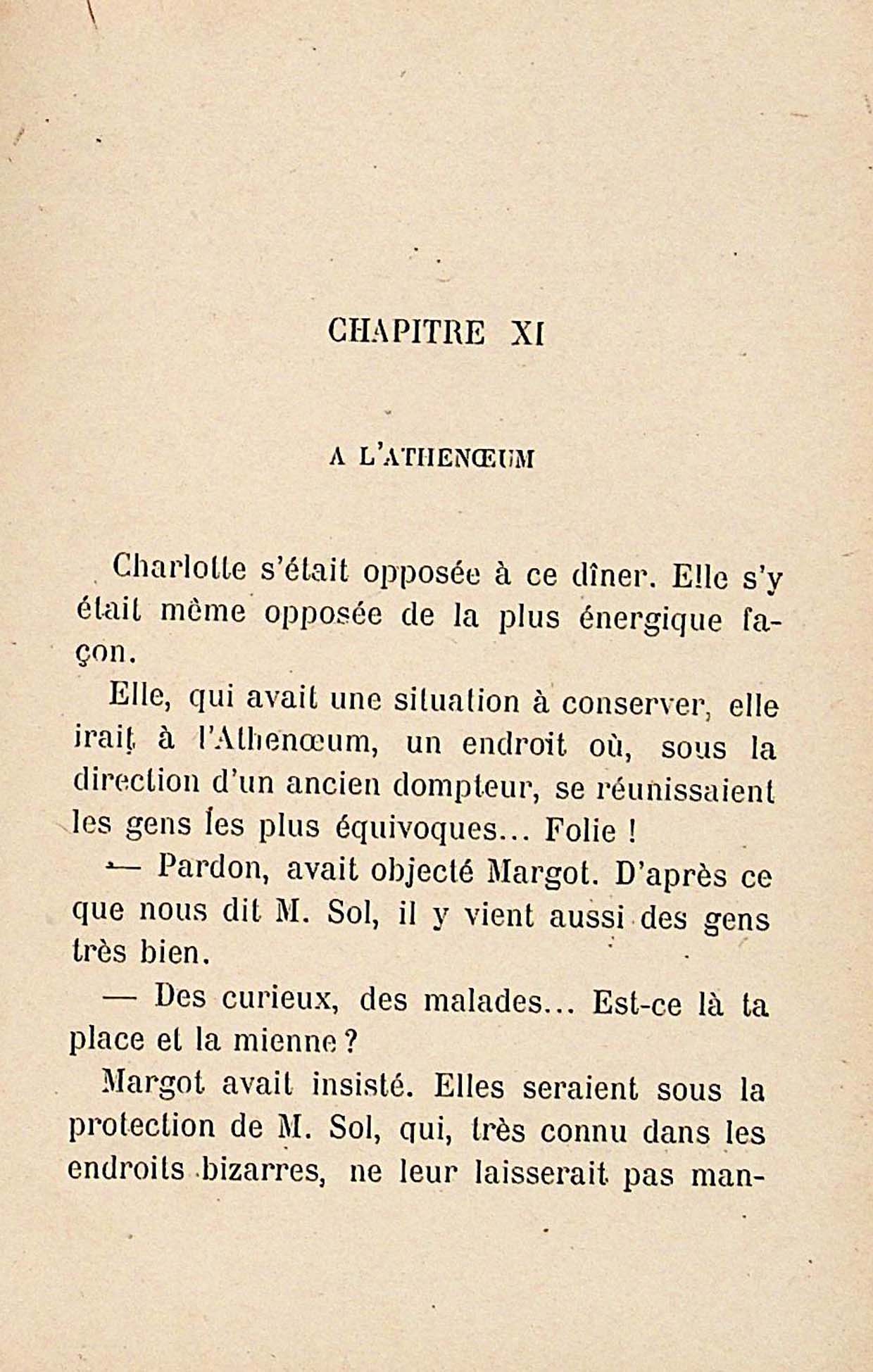 CHAPITRE XI

A L'ATHENŒUM

Charlotte s'était opposée à ce dîner. Elle s'y était même opposée de la plus énergique façon.

Elle, qui avait une situation à conserver, elle irait à l'Athenœum, un endroit où, sous la direction d'un ancien dompteur, se réunissaient les gens les plus équivoques... Folie !

— Pardon, avait objecté Margot. D'après ce que nous dit M. Sol, il y vient aussi des gens très bien.

— Des curieux, des malades... Est-ce là ta place et la mienne ?

Margot avait insisté. Elles seraient sous la protection de M. Sol, qui, très connu dans les endroits bizarres, ne leur laisserait pas man-